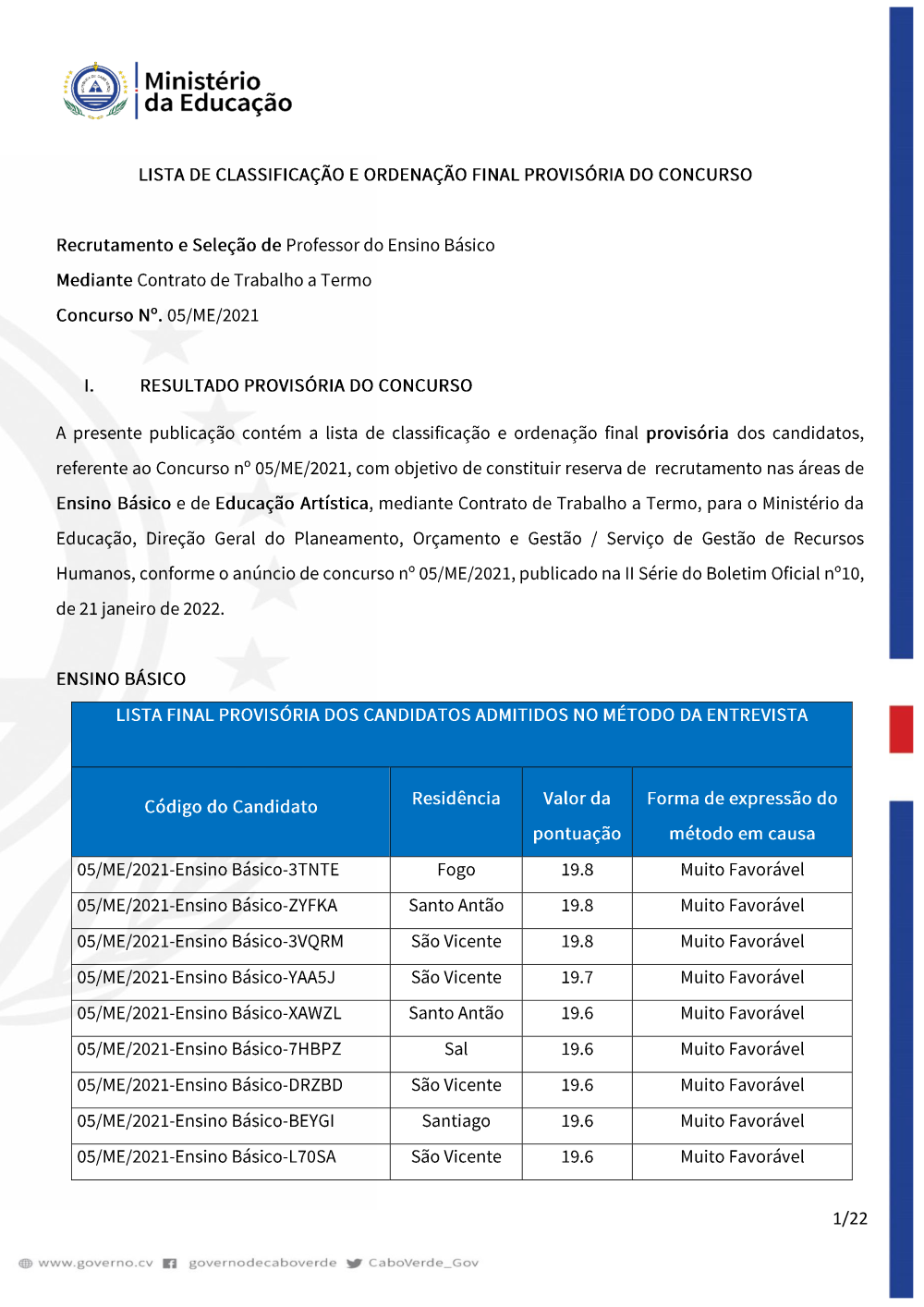 Ministério da Educação

LISTA DE CLASSIFICAÇÃO E ORDENAÇÃO FINAL PROVISÓRIA DO CONCURSO

Recrutamento e Seleção de Professor do Ensino Básico

Mediante Contrato de Trabalho a Termo

Concurso Nº. 05/ME/2021

I. RESULTADO PROVISÓRIA DO CONCURSO

A presente publicação contém a lista de classificação e ordenação final provisória dos candidatos, referente ao Concurso nº 05/ME/2021, com objetivo de constituir reserva de recrutamento nas áreas de Ensino Básico e de Educação Artística, mediante Contrato de Trabalho a Termo, para o Ministério da Educação, Direção Geral do Planeamento, Orçamento e Gestão / Serviço de Gestão de Recursos Humanos, conforme o anúncio de concurso nº 05/ME/2021, publicado na II Série do Boletim Oficial nº10, de 21 janeiro de 2022.

ENSINO BÁSICO

LISTA FINAL PROVISÓRIA DOS CANDIDATOS ADMITIDOS NO MÉTODO DA ENTREVISTA

| Código do Candidato | Residência | Valor da pontuação | Forma de expressão do método em causa |
|---|---|---|---|
| 05/ME/2021-Ensino Básico-3TNTE | Fogo | 19.8 | Muito Favorável |
| 05/ME/2021-Ensino Básico-ZYFKA | Santo Antão | 19.8 | Muito Favorável |
| 05/ME/2021-Ensino Básico-3VQRM | São Vicente | 19.8 | Muito Favorável |
| 05/ME/2021-Ensino Básico-YAA5J | São Vicente | 19.7 | Muito Favorável |
| 05/ME/2021-Ensino Básico-XAWZL | Santo Antão | 19.6 | Muito Favorável |
| 05/ME/2021-Ensino Básico-7HBPZ | Sal | 19.6 | Muito Favorável |
| 05/ME/2021-Ensino Básico-DRZBD | São Vicente | 19.6 | Muito Favorável |
| 05/ME/2021-Ensino Básico-BEYGI | Santiago | 19.6 | Muito Favorável |
| 05/ME/2021-Ensino Básico-L70SA | São Vicente | 19.6 | Muito Favorável |

1/22

www.governo.cv governodecaboverde CaboVerde_Gov